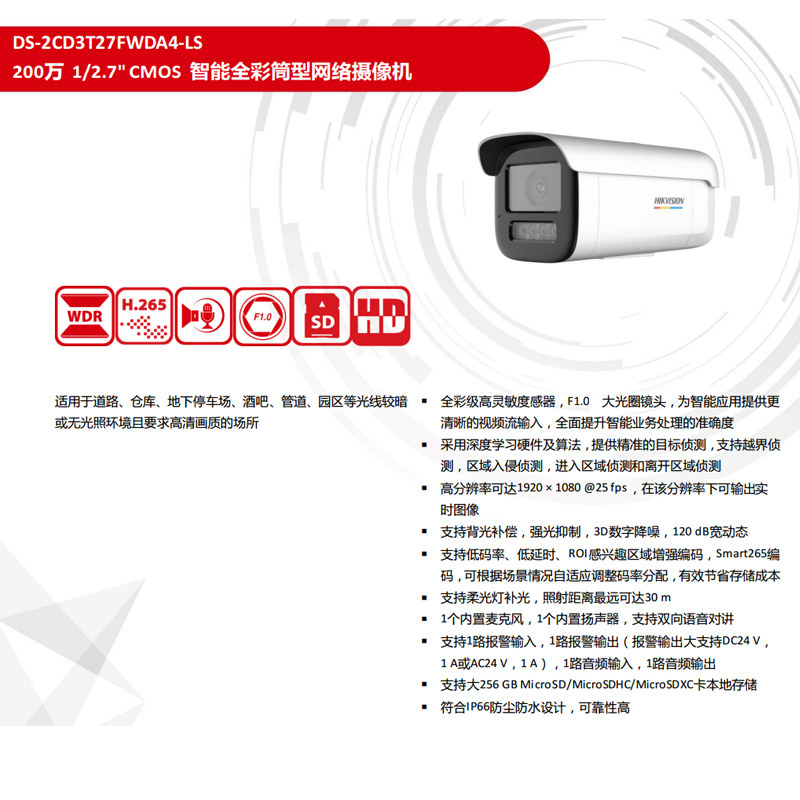 DS-2CD3T27FWDA4-LS
200万 1/2.7" CMOS 智能全彩筒型网络摄像机

HIKVISION

WDR
H.265
F1.0
SD
HD

适用于道路、仓库、地下停车场、酒吧、管道、园区等光线较暗或无光照环境且要求高清画质的场所

▪ 全彩级高灵敏度感器，F1.0 大光圈镜头，为智能应用提供更清晰的视频流输入，全面提升智能业务处理的准确度
▪ 采用深度学习硬件及算法，提供精准的目标侦测，支持越界侦测，区域入侵侦测，进入区域侦测和离开区域侦测
▪ 高分辨率可达1920 × 1080 @25 fps，在该分辨率下可输出实时图像
▪ 支持背光补偿，强光抑制，3D数字降噪，120 dB宽动态
▪ 支持低码率、低延时、ROI感兴趣区域增强编码，Smart265编码，可根据场景情况自适应调整码率分配，有效节省存储成本
▪ 支持柔光灯补光，照射距离最远可达30 m
▪ 1个内置麦克风，1个内置扬声器，支持双向语音对讲
▪ 支持1路报警输入，1路报警输出（报警输出大支持DC24 V，1 A或AC24 V，1 A），1路音频输入，1路音频输出
▪ 支持大256 GB MicroSD/MicroSDHC/MicroSDXC卡本地存储
▪ 符合IP66防尘防水设计，可靠性高